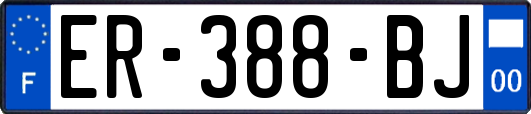 F

ER-388-BJ

00